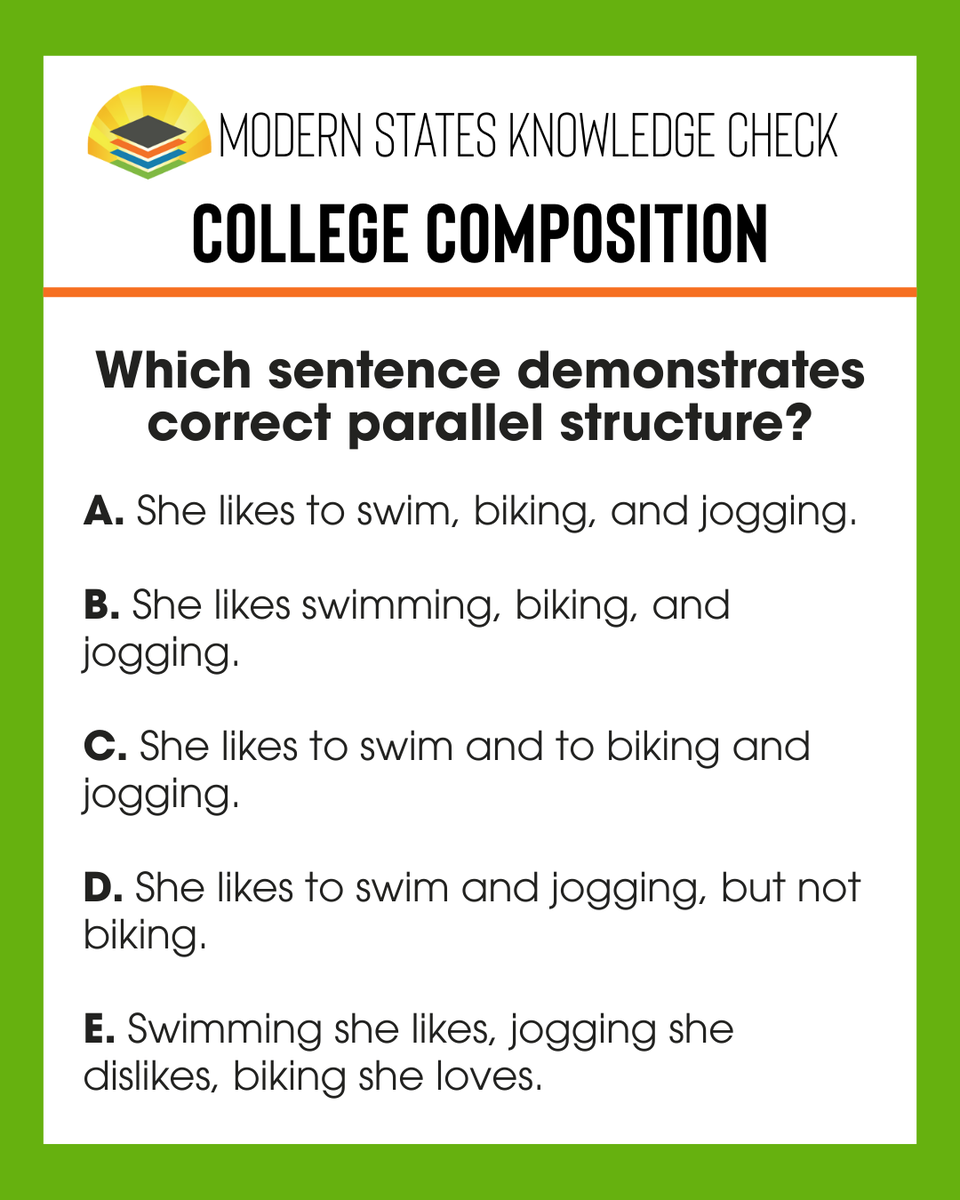 MODERN STATES KNOWLEDGE CHECK

COLLEGE COMPOSITION

Which sentence demonstrates correct parallel structure?

A. She likes to swim, biking, and jogging.

B. She likes swimming, biking, and jogging.

C. She likes to swim and to biking and jogging.

D. She likes to swim and jogging, but not biking.

E. Swimming she likes, jogging she dislikes, biking she loves.